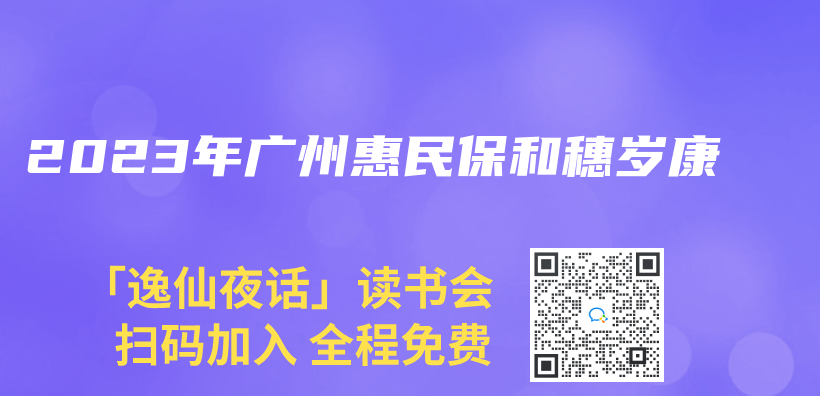 2023年广州惠民保和穗岁康

「逸仙夜话」读书会
扫码加入 全程免费